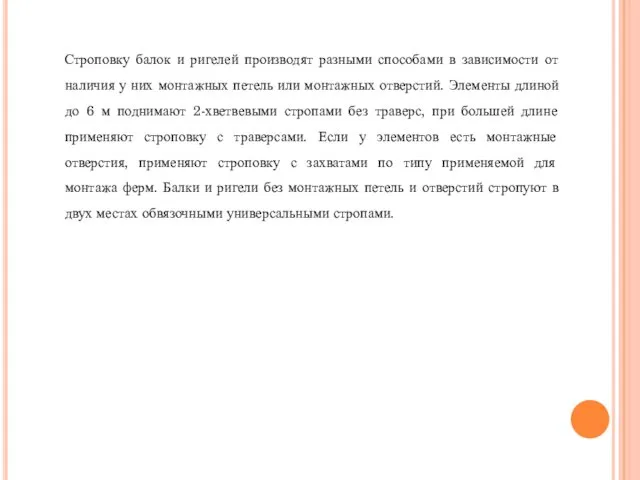 Строповку балок и ригелей производят разными способами в зависимости от наличия у них монтажных петель или монтажных отверстий. Элементы длиной до 6 м поднимают 2-хветвевыми стропами без траверс, при большей длине применяют строповку с траверсами. Если у элементов есть монтажные отверстия, применяют строповку с захватами по типу применяемой для монтажа ферм. Балки и ригели без монтажных петель и отверстий стропуют в двух местах обвязочными универсальными стропами.